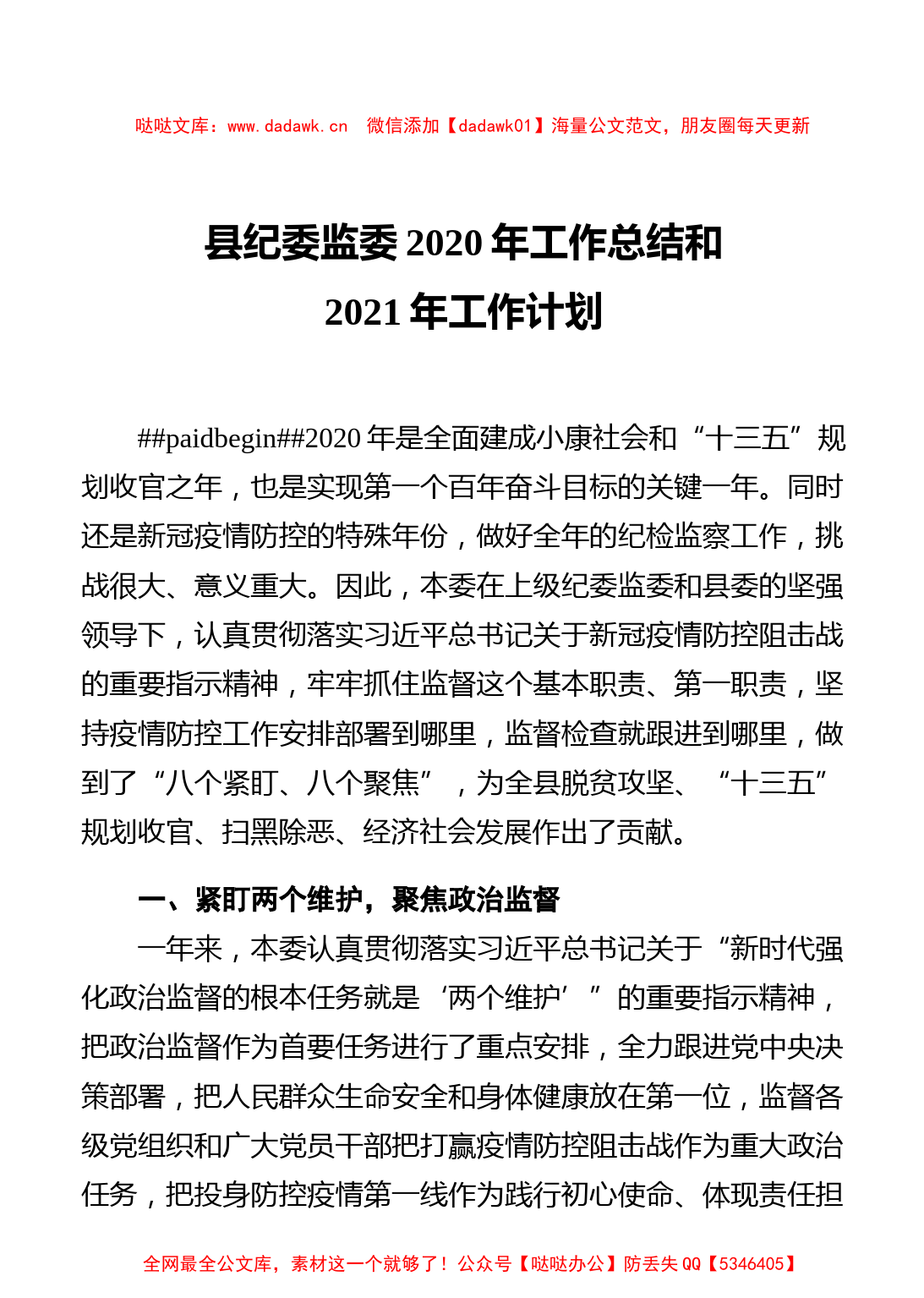 哒哒文库：www.dadawk.cn　微信添加【dadawk01】海量公文范文，朋友圈每天更新

县纪委监委 2020 年工作总结和
2021 年工作计划

##paidbegin##2020 年是全面建成小康社会和“十三五”规划收官之年，也是实现第一个百年奋斗目标的关键一年。同时还是新冠疫情防控的特殊年份，做好全年的纪检监察工作，挑战很大、意义重大。因此，本委在上级纪委监委和县委的坚强领导下，认真贯彻落实习近平总书记关于新冠疫情防控阻击战的重要指示精神，牢牢抓住监督这个基本职责、第一职责，坚持疫情防控工作安排部署到哪里，监督检查就跟进到哪里，做到了“八个紧盯、八个聚焦”，为全县脱贫攻坚、“十三五”规划收官、扫黑除恶、经济社会发展作出了贡献。

一、紧盯两个维护，聚焦政治监督

一年来，本委认真贯彻落实习近平总书记关于“新时代强化政治监督的根本任务就是‘两个维护’”的重要指示精神，把政治监督作为首要任务进行了重点安排，全力跟进党中央决策部署，把人民群众生命安全和身体健康放在第一位，监督各级党组织和广大党员干部把打赢疫情防控阻击战作为重大政治任务，把投身防控疫情第一线作为践行初心使命、体现责任担

全网最全公文库，素材这一个就够了！公众号【哒哒办公】防丢失 QQ【5346405】